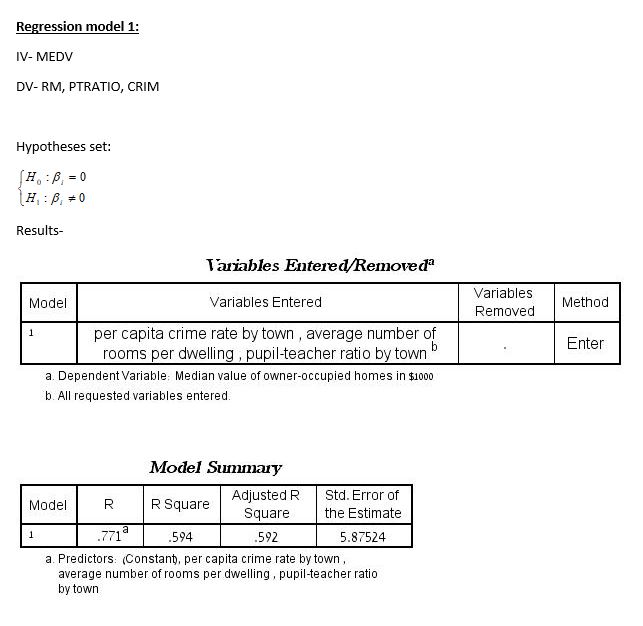 Regression model 1:

IV- MEDV

DV- RM, PTRATIO, CRIM

Hypotheses set:

$\begin{cases} H_0 : \beta_i = 0 \\ H_1 : \beta_i \neq 0 \end{cases}$

Results-

Variables Entered/Removed$^a$

| Model | Variables Entered | Variables Removed | Method |
|---|---|---|---|
| 1 | per capita crime rate by town , average number of rooms per dwelling , pupil-teacher ratio by town $^b$ | . | Enter |

a. Dependent Variable: Median value of owner-occupied homes in $1000

b. All requested variables entered.

Model Summary

| Model | R | R Square | Adjusted R Square | Std. Error of the Estimate |
|---|---|---|---|---|
| 1 | .771$^a$ | .594 | .592 | 5.87524 |

a. Predictors: (Constant), per capita crime rate by town , average number of rooms per dwelling , pupil-teacher ratio by town